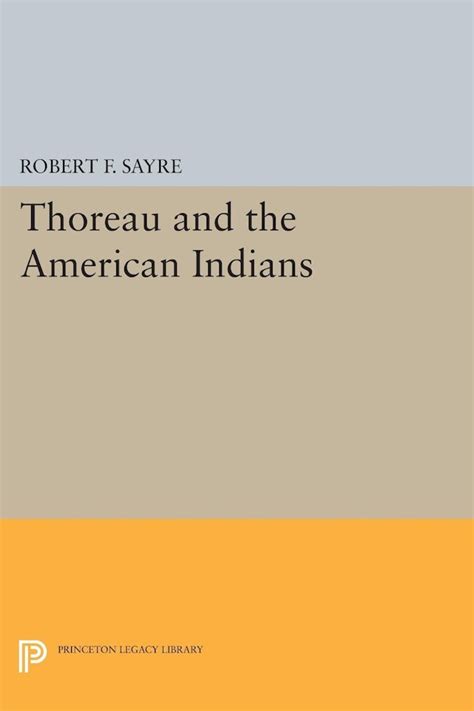 ROBERT F. SAYRE

Thoreau and the American Indians

PRINCETON LEGACY LIBRARY